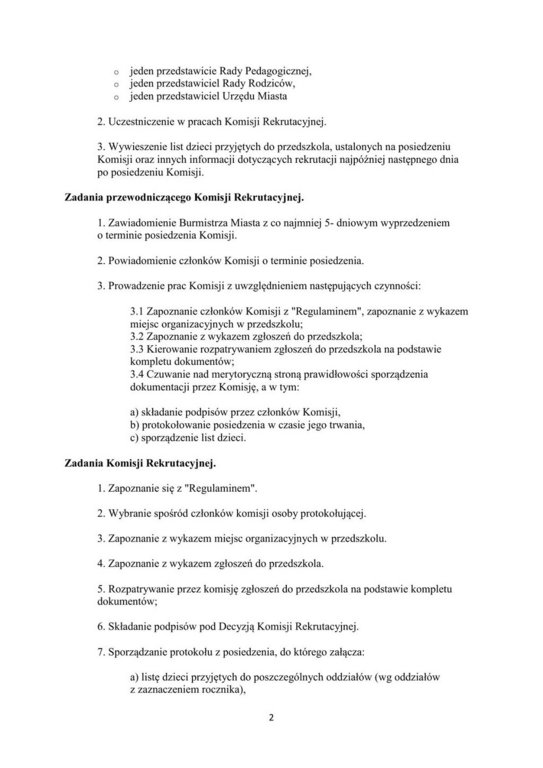 o jeden przedstawicie Rady Pedagogicznej,
o jeden przedstawiciel Rady Rodziców,
o jeden przedstawiciel Urzędu Miasta

2. Uczestniczenie w pracach Komisji Rekrutacyjnej.

3. Wywieszenie list dzieci przyjętych do przedszkola, ustalonych na posiedzeniu Komisji oraz innych informacji dotyczących rekrutacji najpóźniej następnego dnia po posiedzeniu Komisji.

Zadania przewodniczącego Komisji Rekrutacyjnej.

1. Zawiadomienie Burmistrza Miasta z co najmniej 5- dniowym wyprzedzeniem o terminie posiedzenia Komisji.

2. Powiadomienie członków Komisji o terminie posiedzenia.

3. Prowadzenie prac Komisji z uwzględnieniem następujących czynności:

3.1 Zapoznanie członków Komisji z "Regulaminem", zapoznanie z wykazem miejsc organizacyjnych w przedszkolu;
3.2 Zapoznanie z wykazem zgłoszeń do przedszkola;
3.3 Kierowanie rozpatrywaniem zgłoszeń do przedszkola na podstawie kompletu dokumentów;
3.4 Czuwanie nad merytoryczną stroną prawidłowości sporządzenia dokumentacji przez Komisję, a w tym:

a) składanie podpisów przez członków Komisji,
b) protokołowanie posiedzenia w czasie jego trwania,
c) sporządzenie list dzieci.

Zadania Komisji Rekrutacyjnej.

1. Zapoznanie się z "Regulaminem".

2. Wybranie spośród członków komisji osoby protokołującej.

3. Zapoznanie z wykazem miejsc organizacyjnych w przedszkolu.

4. Zapoznanie z wykazem zgłoszeń do przedszkola.

5. Rozpatrywanie przez komisję zgłoszeń do przedszkola na podstawie kompletu dokumentów;

6. Składanie podpisów pod Decyzją Komisji Rekrutacyjnej.

7. Sporządzanie protokołu z posiedzenia, do którego załącza:

a) listę dzieci przyjętych do poszczególnych oddziałów (wg oddziałów z zaznaczeniem rocznika),

2